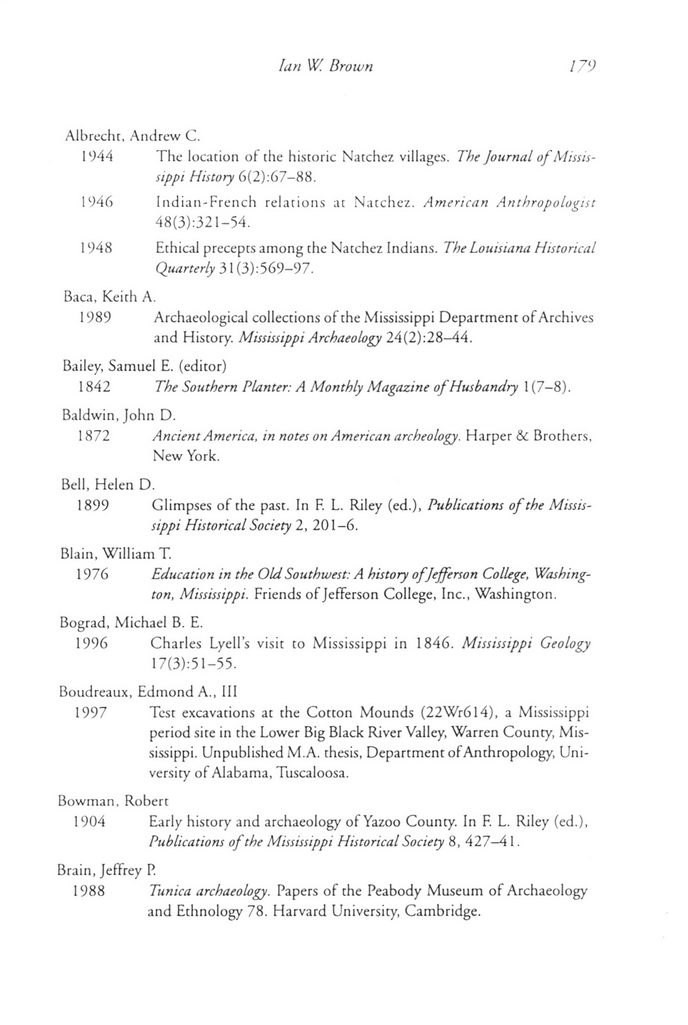 Ian W. Brown 179

Albrecht, Andrew C.

1944 The location of the historic Natchez villages. The Journal of Mississippi History 6(2):67–88.

1946 Indian-French relations at Natchez. American Anthropologist 48(3):321–54.

1948 Ethical precepts among the Natchez Indians. The Louisiana Historical Quarterly 31(3):569–97.

Baca, Keith A.

1989 Archaeological collections of the Mississippi Department of Archives and History. Mississippi Archaeology 24(2):28–44.

Bailey, Samuel E. (editor)

1842 The Southern Planter: A Monthly Magazine of Husbandry 1(7–8).

Baldwin, John D.

1872 Ancient America, in notes on American archeology. Harper & Brothers, New York.

Bell, Helen D.

1899 Glimpses of the past. In F. L. Riley (ed.), Publications of the Mississippi Historical Society 2, 201–6.

Blain, William T.

1976 Education in the Old Southwest: A history of Jefferson College, Washington, Mississippi. Friends of Jefferson College, Inc., Washington.

Bograd, Michael B. E.

1996 Charles Lyell's visit to Mississippi in 1846. Mississippi Geology 17(3):51–55.

Boudreaux, Edmond A., III

1997 Test excavations at the Cotton Mounds (22Wr614), a Mississippi period site in the Lower Big Black River Valley, Warren County, Mississippi. Unpublished M.A. thesis, Department of Anthropology, University of Alabama, Tuscaloosa.

Bowman, Robert

1904 Early history and archaeology of Yazoo County. In F. L. Riley (ed.), Publications of the Mississippi Historical Society 8, 427–41.

Brain, Jeffrey P.

1988 Tunica archaeology. Papers of the Peabody Museum of Archaeology and Ethnology 78. Harvard University, Cambridge.